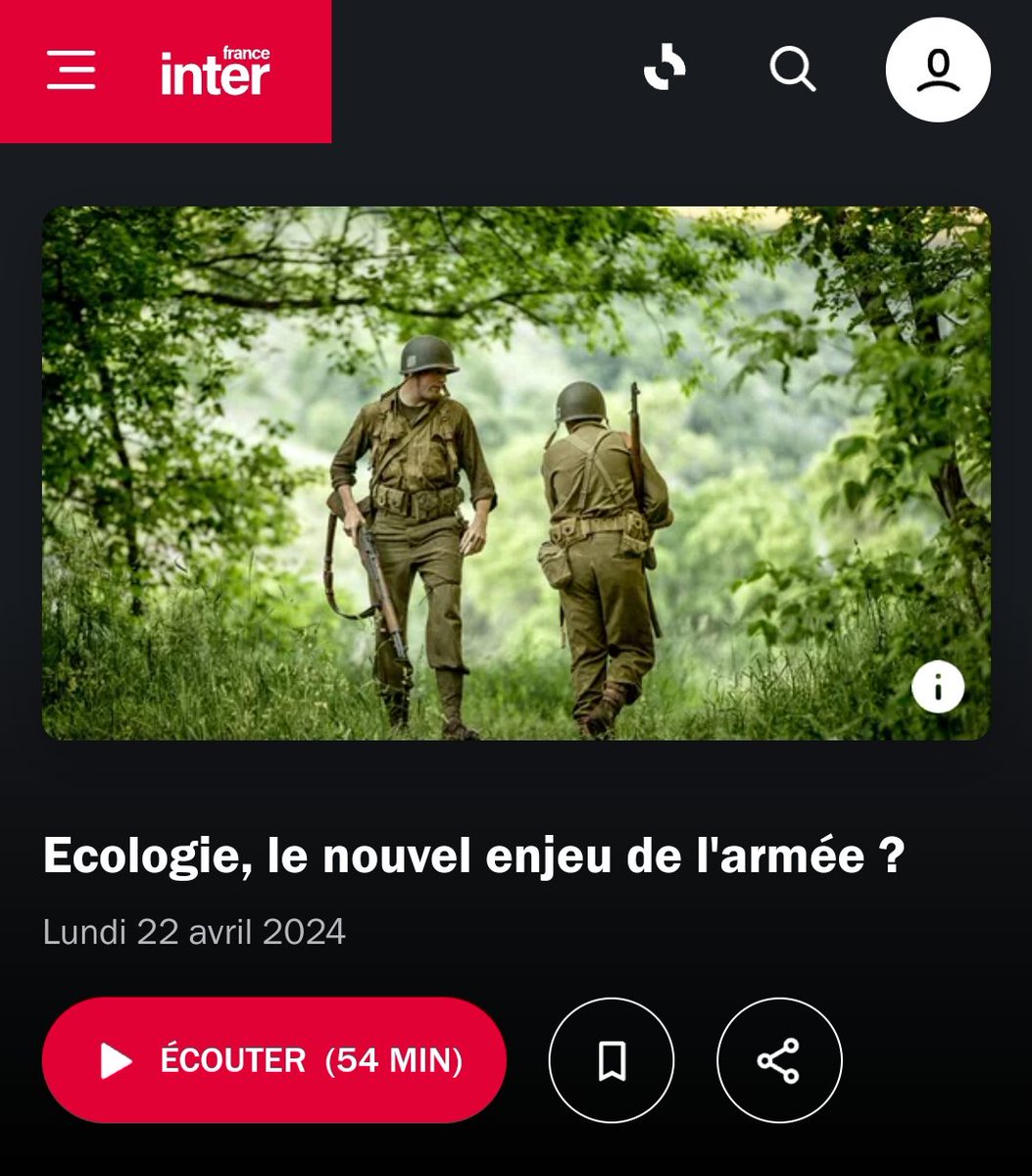 france inter

Ecologie, le nouvel enjeu de l'armée ?

Lundi 22 avril 2024

ÉCOUTER (54 MIN)